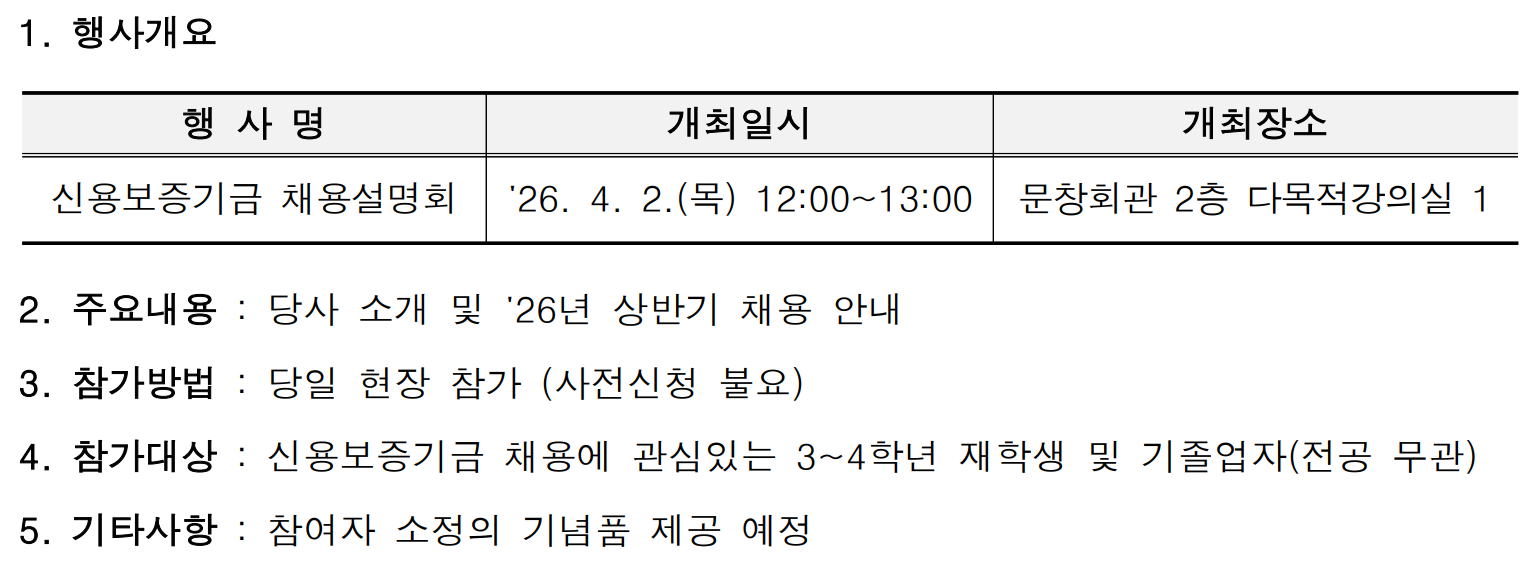 1. 행사개요

| 행 사 명 | 개최일시 | 개최장소 |
|---|---|---|
| 신용보증기금 채용설명회 | '26. 4. 2.(목) 12:00~13:00 | 문창회관 2층 다목적강의실 1 |

2. 주요내용 : 당사 소개 및 '26년 상반기 채용 안내

3. 참가방법 : 당일 현장 참가 (사전신청 불요)

4. 참가대상 : 신용보증기금 채용에 관심있는 3~4학년 재학생 및 기졸업자(전공 무관)

5. 기타사항 : 참여자 소정의 기념품 제공 예정